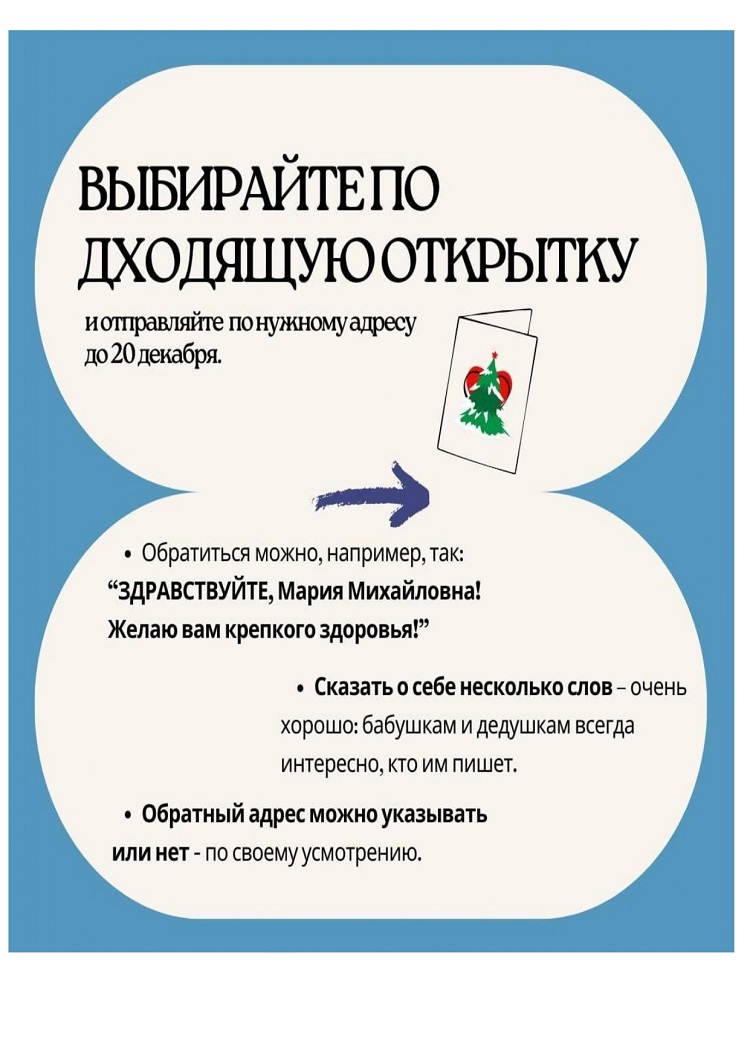 ВЫБИРАЙТЕ ПО ДХОДЯЩУЮ ОТКРЫТКУ

и отправляйте по нужному адресу до 20 декабря.

• Обратиться можно, например, так: “ЗДРАВСТВУЙТЕ, Мария Михайловна! Желаю вам крепкого здоровья!”

• Сказать о себе несколько слов – очень хорошо: бабушкам и дедушкам всегда интересно, кто им пишет.

• Обратный адрес можно указывать или нет - по своему усмотрению.